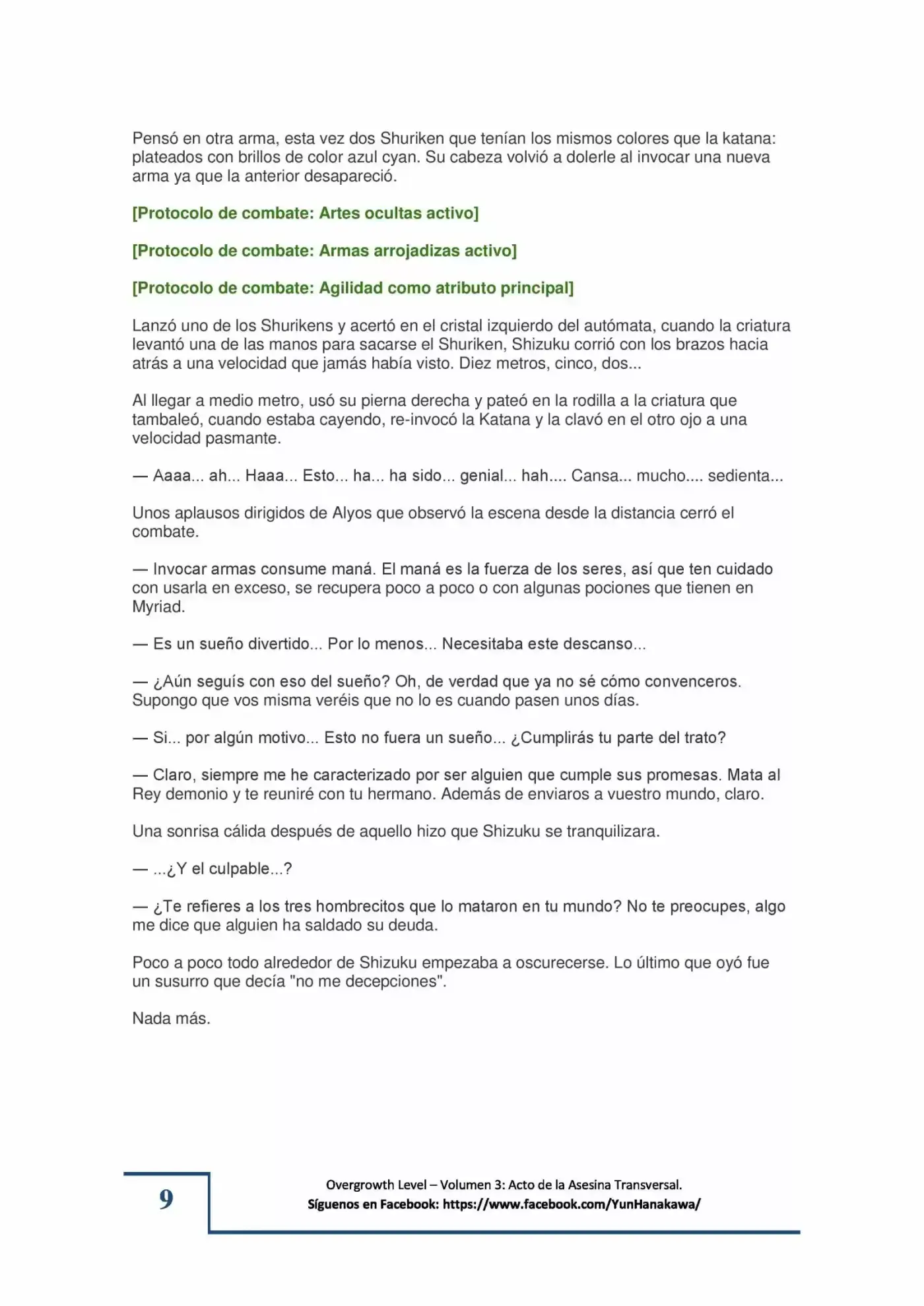 Pensó en otra arma, esta vez dos Shuriken que tenían los mismos colores que la katana: plateados con brillos de color azul cyan. Su cabeza volvió a dolerle al invocar una nueva arma ya que la anterior desapareció.

[Protocolo de combate: Artes ocultas activo]

[Protocolo de combate: Armas arrojadizas activo]

[Protocolo de combate: Agilidad como atributo principal]

Lanzó uno de los Shurikens y acertó en el cristal izquierdo del autómata, cuando la criatura levantó una de las manos para sacarse el Shuriken, Shizuku corrió con los brazos hacia atrás a una velocidad que jamás había visto. Diez metros, cinco, dos...

Al llegar a medio metro, usó su pierna derecha y pateó en la rodilla a la criatura que tambaleó, cuando estaba cayendo, re-invocó la Katana y la clavó en el otro ojo a una velocidad pasmante.

— Aaaa... ah... Haaa... Esto... ha... ha sido... genial... hah.... Cansa... mucho.... sedienta...

Unos aplausos dirigidos de Alyos que observó la escena desde la distancia cerró el combate.

— Invocar armas consume maná. El maná es la fuerza de los seres, así que ten cuidado con usarla en exceso, se recupera poco a poco o con algunas pociones que tienen en Myriad.

— Es un sueño divertido... Por lo menos... Necesitaba este descanso...

— ¿Aún seguís con eso del sueño? Oh, de verdad que ya no sé cómo convenceros. Supongo que vos misma veréis que no lo es cuando pasen unos días.

— Si... por algún motivo... Esto no fuera un sueño... ¿Cumplirás tu parte del trato?

— Claro, siempre me he caracterizado por ser alguien que cumple sus promesas. Mata al Rey demonio y te reuniré con tu hermano. Además de enviaros a vuestro mundo, claro.

Una sonrisa cálida después de aquello hizo que Shizuku se tranquilizara.

— ...¿Y el culpable...?

— ¿Te refieres a los tres hombrecitos que lo mataron en tu mundo? No te preocupes, algo me dice que alguien ha saldado su deuda.

Poco a poco todo alrededor de Shizuku empezaba a oscurecerse. Lo último que oyó fue un susurro que decía "no me decepciones".

Nada más.

9

Overgrowth Level – Volumen 3: Acto de la Asesina Transversal.
Síguenos en Facebook: https://www.facebook.com/YunHanakawa/